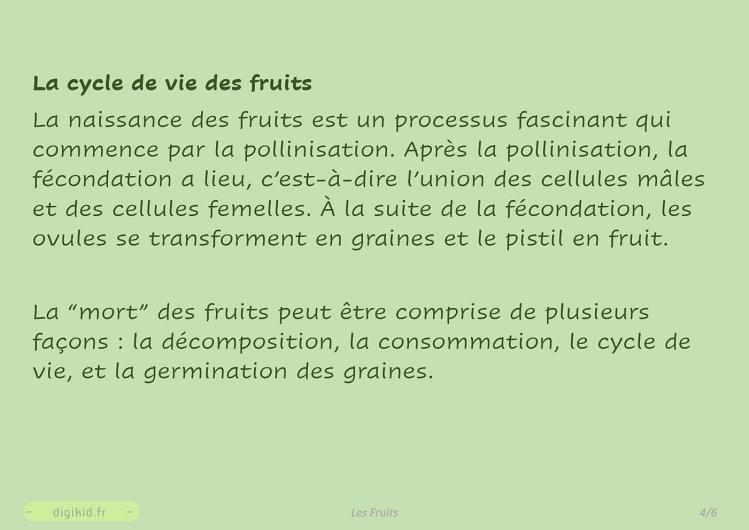 La cycle de vie des fruits

La naissance des fruits est un processus fascinant qui commence par la pollinisation. Après la pollinisation, la fécondation a lieu, c'est-à-dire l'union des cellules mâles et des cellules femelles. À la suite de la fécondation, les ovules se transforment en graines et le pistil en fruit.

La "mort" des fruits peut être comprise de plusieurs façons : la décomposition, la consommation, le cycle de vie, et la germination des graines.

- digikid.fr -

Les Fruits

4/6